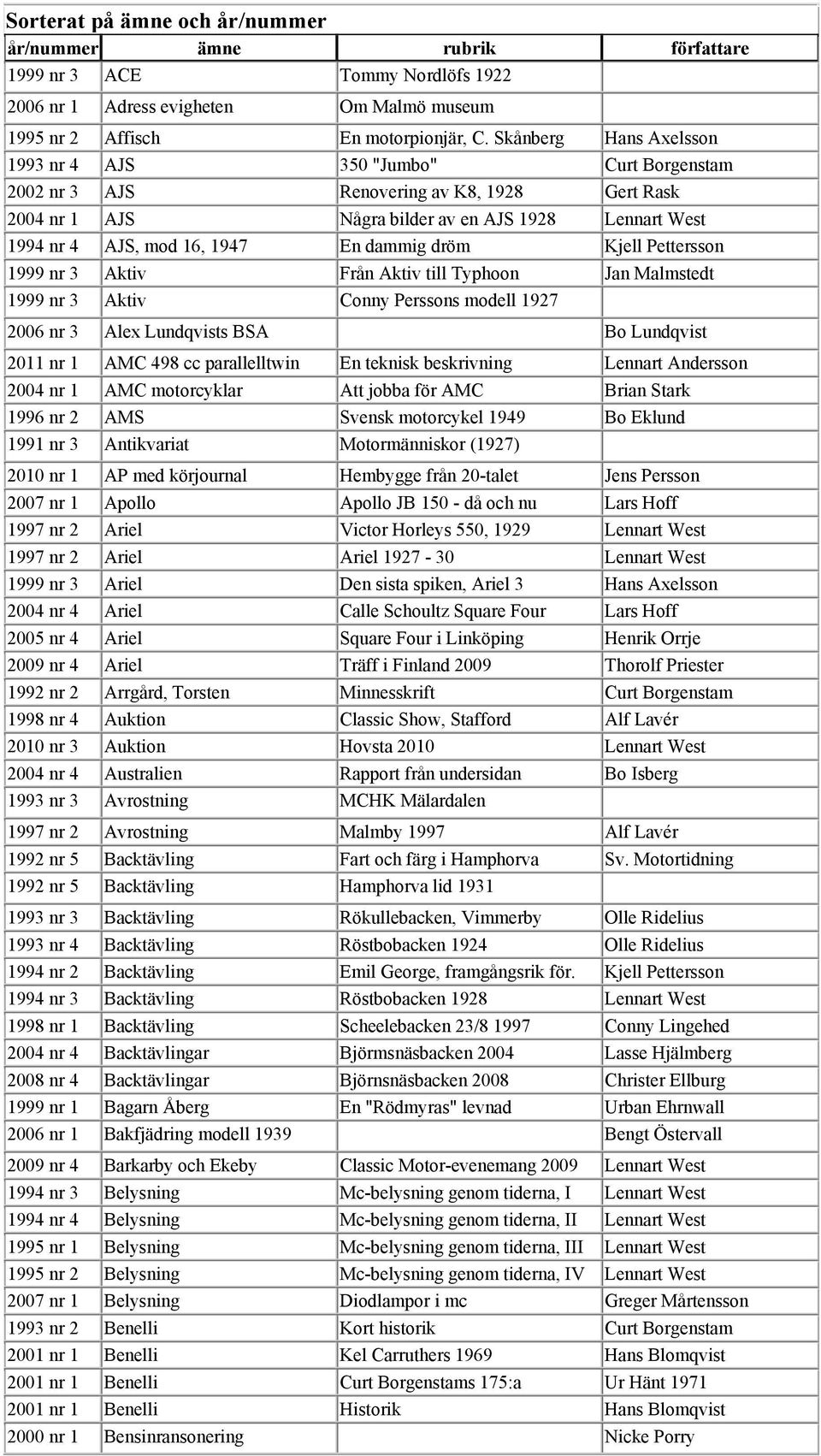 Sorterat på ämne och år/nummer

| år/nummer | ämne | rubrik | författare |
|---|---|---|---|
| 1999 nr 3 | ACE | Tommy Nordlöfs 1922 | |
| 2006 nr 1 | Adress evigheten | Om Malmö museum | |
| 1995 nr 2 | Affisch | En motorpionjär, C. Skånberg | Hans Axelsson |
| 1993 nr 4 | AJS | 350 "Jumbo" | Curt Borgenstam |
| 2002 nr 3 | AJS | Renovering av K8, 1928 | Gert Rask |
| 2004 nr 1 | AJS | Några bilder av en AJS 1928 | Lennart West |
| 1994 nr 4 | AJS, mod 16, 1947 | En dammig dröm | Kjell Pettersson |
| 1999 nr 3 | Aktiv | Från Aktiv till Typhoon | Jan Malmstedt |
| 1999 nr 3 | Aktiv | Conny Perssons modell 1927 | |
| 2006 nr 3 | Alex Lundqvists BSA | | Bo Lundqvist |
| 2011 nr 1 | AMC 498 cc parallelltwin | En teknisk beskrivning | Lennart Andersson |
| 2004 nr 1 | AMC motorcyklar | Att jobba för AMC | Brian Stark |
| 1996 nr 2 | AMS | Svensk motorcykel 1949 | Bo Eklund |
| 1991 nr 3 | Antikvariat | Motormänniskor (1927) | |
| 2010 nr 1 | AP med körjournal | Hembygge från 20-talet | Jens Persson |
| 2007 nr 1 | Apollo | Apollo JB 150 - då och nu | Lars Hoff |
| 1997 nr 2 | Ariel | Victor Horleys 550, 1929 | Lennart West |
| 1997 nr 2 | Ariel | Ariel 1927 - 30 | Lennart West |
| 1999 nr 3 | Ariel | Den sista spiken, Ariel 3 | Hans Axelsson |
| 2004 nr 4 | Ariel | Calle Schoultz Square Four | Lars Hoff |
| 2005 nr 4 | Ariel | Square Four i Linköping | Henrik Orrje |
| 2009 nr 4 | Ariel | Träff i Finland 2009 | Thorolf Priester |
| 1992 nr 2 | Arrgård, Torsten | Minnesskrift | Curt Borgenstam |
| 1998 nr 4 | Auktion | Classic Show, Stafford | Alf Lavér |
| 2010 nr 3 | Auktion | Hovsta 2010 | Lennart West |
| 2004 nr 4 | Australien | Rapport från undersidan | Bo Isberg |
| 1993 nr 3 | Avrostning | MCHK Mälardalen | |
| 1997 nr 2 | Avrostning | Malmby 1997 | Alf Lavér |
| 1992 nr 5 | Backtävling | Fart och färg i Hamphorva | Sv. Motortidning |
| 1992 nr 5 | Backtävling | Hamphorva lid 1931 | |
| 1993 nr 3 | Backtävling | Rökullebacken, Vimmerby | Olle Ridelius |
| 1993 nr 4 | Backtävling | Röstbobacken 1924 | Olle Ridelius |
| 1994 nr 2 | Backtävling | Emil George, framgångsrik för. | Kjell Pettersson |
| 1994 nr 3 | Backtävling | Röstbobacken 1928 | Lennart West |
| 1998 nr 1 | Backtävling | Scheelebacken 23/8 1997 | Conny Lingehed |
| 2004 nr 4 | Backtävlingar | Björmsnäsbacken 2004 | Lasse Hjälmberg |
| 2008 nr 4 | Backtävlingar | Björnsnäsbacken 2008 | Christer Ellburg |
| 1999 nr 1 | Bagarn Åberg | En "Rödmyras" levnad | Urban Ehrnwall |
| 2006 nr 1 | Bakfjädring modell 1939 | | Bengt Östervall |
| 2009 nr 4 | Barkarby och Ekeby | Classic Motor-evenemang 2009 | Lennart West |
| 1994 nr 3 | Belysning | Mc-belysning genom tiderna, I | Lennart West |
| 1994 nr 4 | Belysning | Mc-belysning genom tiderna, II | Lennart West |
| 1995 nr 1 | Belysning | Mc-belysning genom tiderna, III | Lennart West |
| 1995 nr 2 | Belysning | Mc-belysning genom tiderna, IV | Lennart West |
| 2007 nr 1 | Belysning | Diodlampor i mc | Greger Mårtensson |
| 1993 nr 2 | Benelli | Kort historik | Curt Borgenstam |
| 2001 nr 1 | Benelli | Kel Carruthers 1969 | Hans Blomqvist |
| 2001 nr 1 | Benelli | Curt Borgenstams 175:a | Ur Hänt 1971 |
| 2001 nr 1 | Benelli | Historik | Hans Blomqvist |
| 2000 nr 1 | Bensinransonering | | Nicke Porry |